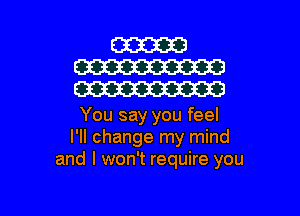 You say you feel
I'll change my mind
and I won't require you